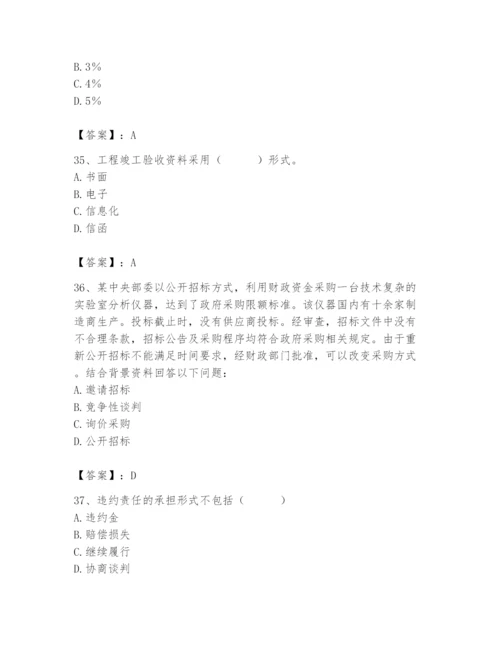 B. 3%
C. 4%
D. 5%

【答案】：A

35、工程竣工验收资料采用（　　）形式。
A. 书面
B. 电子
C. 信息化
D. 信函

【答案】：A

36、某中央部委以公开招标方式，利用财政资金采购一台技术复杂的实验室分析仪器，达到了政府采购限额标准。该仪器国内有十余家制造商生产。投标截止时，没有供应商投标。经审查，招标文件中没有不合理条款，招标公告及采购程序均符合政府采购相关规定。由于重新公开招标不能满足时间要求，经财政部门批准，可以改变采购方式。结合背景资料回答以下问题：
A. 邀请招标
B. 竞争性谈判
C. 询价采购
D. 公开招标

【答案】：D

37、违约责任的承担形式不包括（　　）
A. 违约金
B. 赔偿损失
C. 继续履行
D. 协商谈判